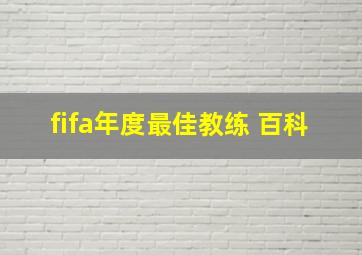 fifa年度最佳教练 百科